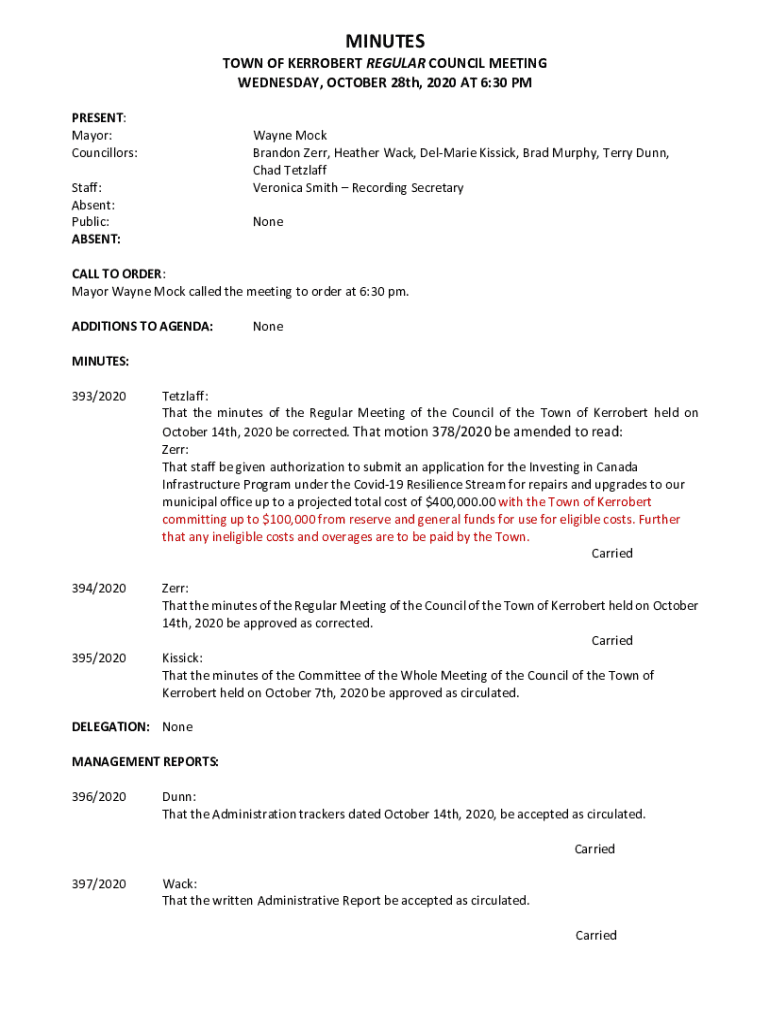 MINUTES
TOWN OF KERROBERT REGULAR COUNCIL MEETING
WEDNESDAY, OCTOBER 28th, 2020 AT 6:30 PM

PRESENT:
Mayor: Wayne Mock
Councillors: Brandon Zerr, Heather Wack, Del-Marie Kissick, Brad Murphy, Terry Dunn, Chad Tetzlaff
Staff: Veronica Smith – Recording Secretary
Absent:
Public: None
ABSENT:

CALL TO ORDER:
Mayor Wayne Mock called the meeting to order at 6:30 pm.

ADDITIONS TO AGENDA: None

MINUTES:

393/2020 Tetzlaff:
That the minutes of the Regular Meeting of the Council of the Town of Kerrobert held on October 14th, 2020 be corrected. That motion 378/2020 be amended to read:
Zerr:
That staff be given authorization to submit an application for the Investing in Canada Infrastructure Program under the Covid-19 Resilience Stream for repairs and upgrades to our municipal office up to a projected total cost of $400,000.00 with the Town of Kerrobert committing up to $100,000 from reserve and general funds for use for eligible costs. Further that any ineligible costs and overages are to be paid by the Town.
Carried

394/2020 Zerr:
That the minutes of the Regular Meeting of the Council of the Town of Kerrobert held on October 14th, 2020 be approved as corrected.
Carried

395/2020 Kissick:
That the minutes of the Committee of the Whole Meeting of the Council of the Town of Kerrobert held on October 7th, 2020 be approved as circulated.

DELEGATION: None

MANAGEMENT REPORTS:

396/2020 Dunn:
That the Administration trackers dated October 14th, 2020, be accepted as circulated.
Carried

397/2020 Wack:
That the written Administrative Report be accepted as circulated.
Carried